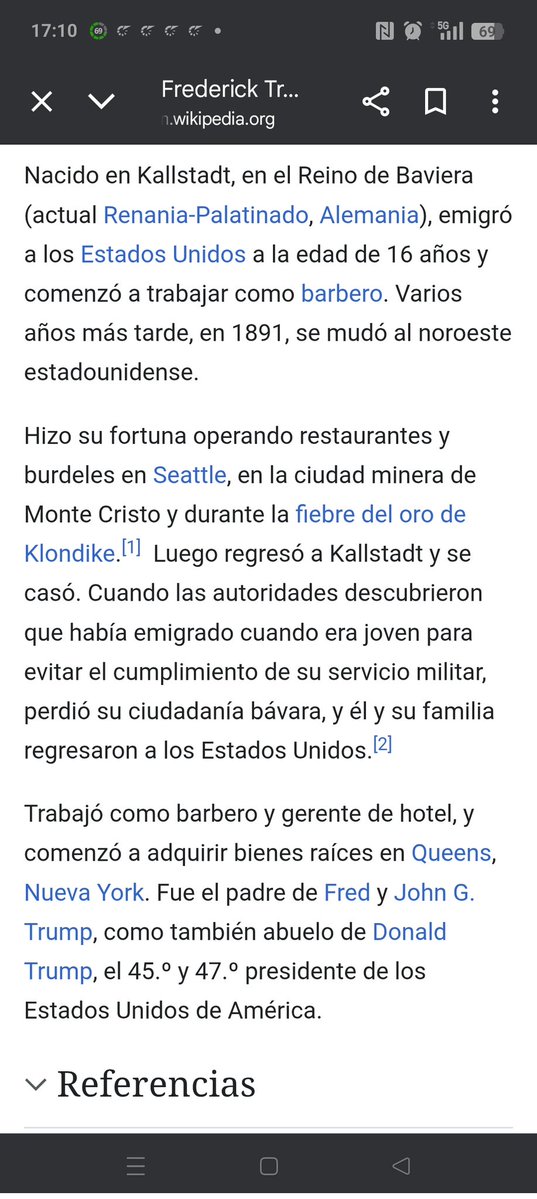 17:10 69 5G 69

Frederick Tr...
.wikipedia.org

Nacido en Kallstadt, en el Reino de Baviera (actual Renania-Palatinado, Alemania), emigró a los Estados Unidos a la edad de 16 años y comenzó a trabajar como barbero. Varios años más tarde, en 1891, se mudó al noroeste estadounidense.

Hizo su fortuna operando restaurantes y burdeles en Seattle, en la ciudad minera de Monte Cristo y durante la fiebre del oro de Klondike.[1] Luego regresó a Kallstadt y se casó. Cuando las autoridades descubrieron que había emigrado cuando era joven para evitar el cumplimiento de su servicio militar, perdió su ciudadanía bávara, y él y su familia regresaron a los Estados Unidos.[2]

Trabajó como barbero y gerente de hotel, y comenzó a adquirir bienes raíces en Queens, Nueva York. Fue el padre de Fred y John G. Trump, como también abuelo de Donald Trump, el 45.º y 47.º presidente de los Estados Unidos de América.

Referencias